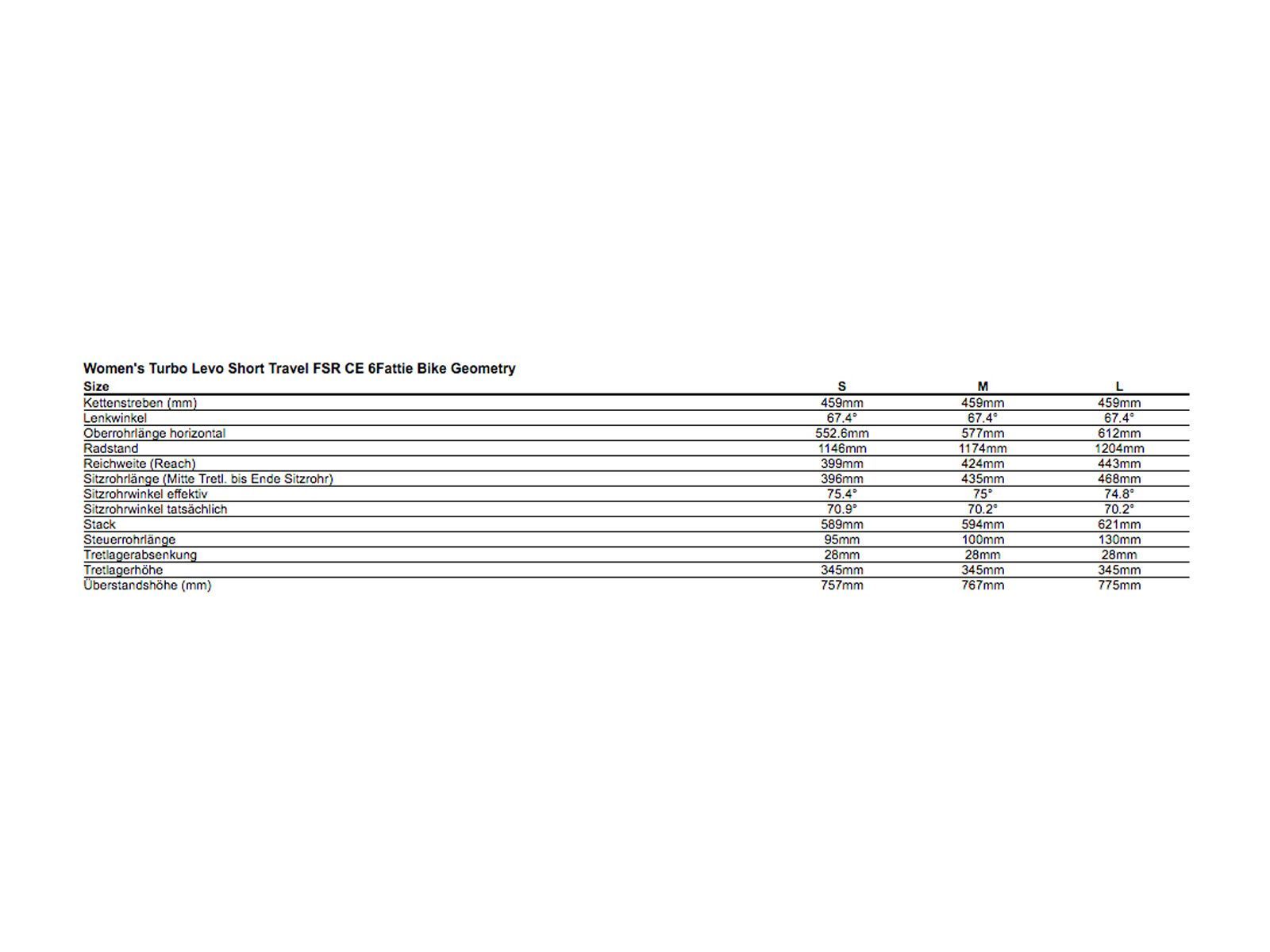 Women's Turbo Levo Short Travel FSR CE 6Fattie Bike Geometry

| Size | S | M | L |
|---|---|---|---|
| Kettenstreben (mm) | 459mm | 459mm | 459mm |
| Lenkwinkel | 67.4° | 67.4° | 67.4° |
| Oberrohrlänge horizontal | 552.6mm | 577mm | 612mm |
| Radstand | 1146mm | 1174mm | 1204mm |
| Reichweite (Reach) | 399mm | 424mm | 443mm |
| Sitzrohrlänge (Mitte Tretl. bis Ende Sitzrohr) | 396mm | 435mm | 468mm |
| Sitzrohrwinkel effektiv | 75.4° | 75° | 74.8° |
| Sitzrohrwinkel tatsächlich | 70.9° | 70.2° | 70.2° |
| Stack | 589mm | 594mm | 621mm |
| Steuerrohrlänge | 95mm | 100mm | 130mm |
| Tretlagerabsenkung | 28mm | 28mm | 28mm |
| Tretlagerhöhe | 345mm | 345mm | 345mm |
| Überstandshöhe (mm) | 757mm | 767mm | 775mm |